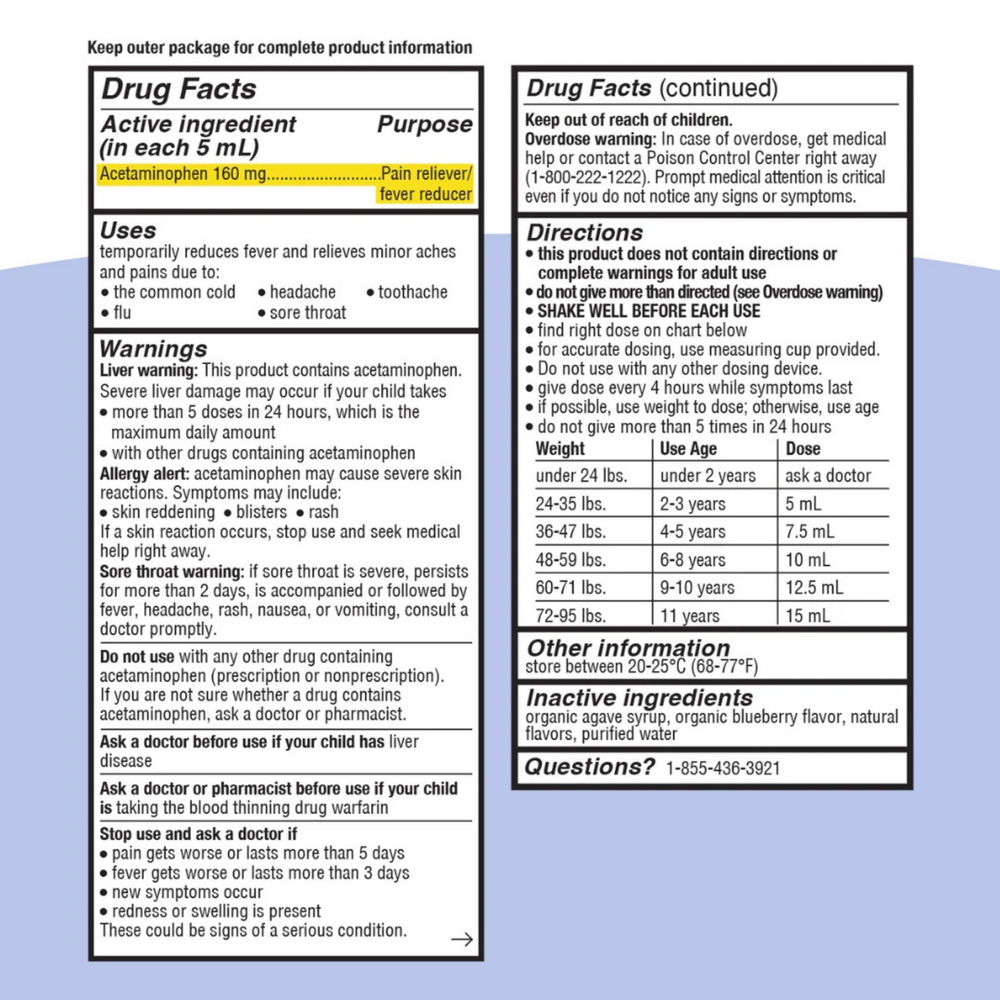 Keep outer package for complete product information

Drug Facts

Active ingredient (in each 5 mL) Purpose

Acetaminophen 160 mg..........................Pain reliever/ fever reducer

Uses
temporarily reduces fever and relieves minor aches and pains due to:
• the common cold • headache • toothache
• flu • sore throat

Warnings
Liver warning: This product contains acetaminophen. Severe liver damage may occur if your child takes
• more than 5 doses in 24 hours, which is the maximum daily amount
• with other drugs containing acetaminophen
Allergy alert: acetaminophen may cause severe skin reactions. Symptoms may include:
• skin reddening • blisters • rash
If a skin reaction occurs, stop use and seek medical help right away.
Sore throat warning: if sore throat is severe, persists for more than 2 days, is accompanied or followed by fever, headache, rash, nausea, or vomiting, consult a doctor promptly.

Do not use with any other drug containing acetaminophen (prescription or nonprescription). If you are not sure whether a drug contains acetaminophen, ask a doctor or pharmacist.

Ask a doctor before use if your child has liver disease

Ask a doctor or pharmacist before use if your child is taking the blood thinning drug warfarin

Stop use and ask a doctor if
• pain gets worse or lasts more than 5 days
• fever gets worse or lasts more than 3 days
• new symptoms occur
• redness or swelling is present
These could be signs of a serious condition. →

Drug Facts (continued)

Keep out of reach of children.
Overdose warning: In case of overdose, get medical help or contact a Poison Control Center right away (1-800-222-1222). Prompt medical attention is critical even if you do not notice any signs or symptoms.

Directions
• this product does not contain directions or complete warnings for adult use
• do not give more than directed (see Overdose warning)
• SHAKE WELL BEFORE EACH USE
• find right dose on chart below
• for accurate dosing, use measuring cup provided.
• Do not use with any other dosing device.
• give dose every 4 hours while symptoms last
• if possible, use weight to dose; otherwise, use age
• do not give more than 5 times in 24 hours

| Weight | Use Age | Dose |
|---|---|---|
| under 24 lbs. | under 2 years | ask a doctor |
| 24-35 lbs. | 2-3 years | 5 mL |
| 36-47 lbs. | 4-5 years | 7.5 mL |
| 48-59 lbs. | 6-8 years | 10 mL |
| 60-71 lbs. | 9-10 years | 12.5 mL |
| 72-95 lbs. | 11 years | 15 mL |

Other information
store between 20-25°C (68-77°F)

Inactive ingredients
organic agave syrup, organic blueberry flavor, natural flavors, purified water

Questions? 1-855-436-3921